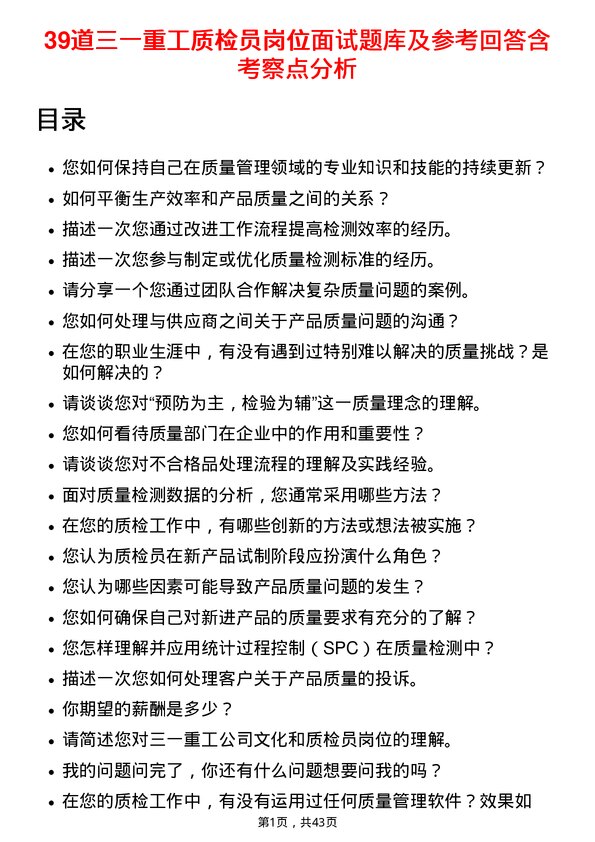 39道三一重工质检员岗位面试题库及参考回答含考察点分析

目录

- 您如何保持自己在质量管理领域的专业知识和技能的持续更新？
- 如何平衡生产效率和产品质量之间的关系？
- 描述一次您通过改进工作流程提高检测效率的经历。
- 描述一次您参与制定或优化质量检测标准的经历。
- 请分享一个您通过团队合作解决复杂质量问题的案例。
- 您如何处理与供应商之间关于产品质量问题的沟通？
- 在您的职业生涯中，有没有遇到过特别难以解决的质量挑战？是如何解决的？
- 请谈谈您对“预防为主，检验为辅”这一质量理念的理解。
- 您如何看待质量部门在企业中的作用和重要性？
- 请谈谈您对不合格品处理流程的理解及实践经验。
- 面对质量检测数据的分析，您通常采用哪些方法？
- 在您的质检工作中，有哪些创新的方法或想法被实施？
- 您认为质检员在新产品试制阶段应扮演什么角色？
- 您认为哪些因素可能导致产品质量问题的发生？
- 您如何确保自己对新进产品的质量要求有充分的了解？
- 您怎样理解并应用统计过程控制（SPC）在质量检测中？
- 描述一次您如何处理客户关于产品质量的投诉。
- 你期望的薪酬是多少？
- 请简述您对三一重工公司文化和质检员岗位的理解。
- 我的问题问完了，你还有什么问题想要问我的吗？
- 在您的质检工作中，有没有运用过任何质量管理软件？效果如

第1页，共43页